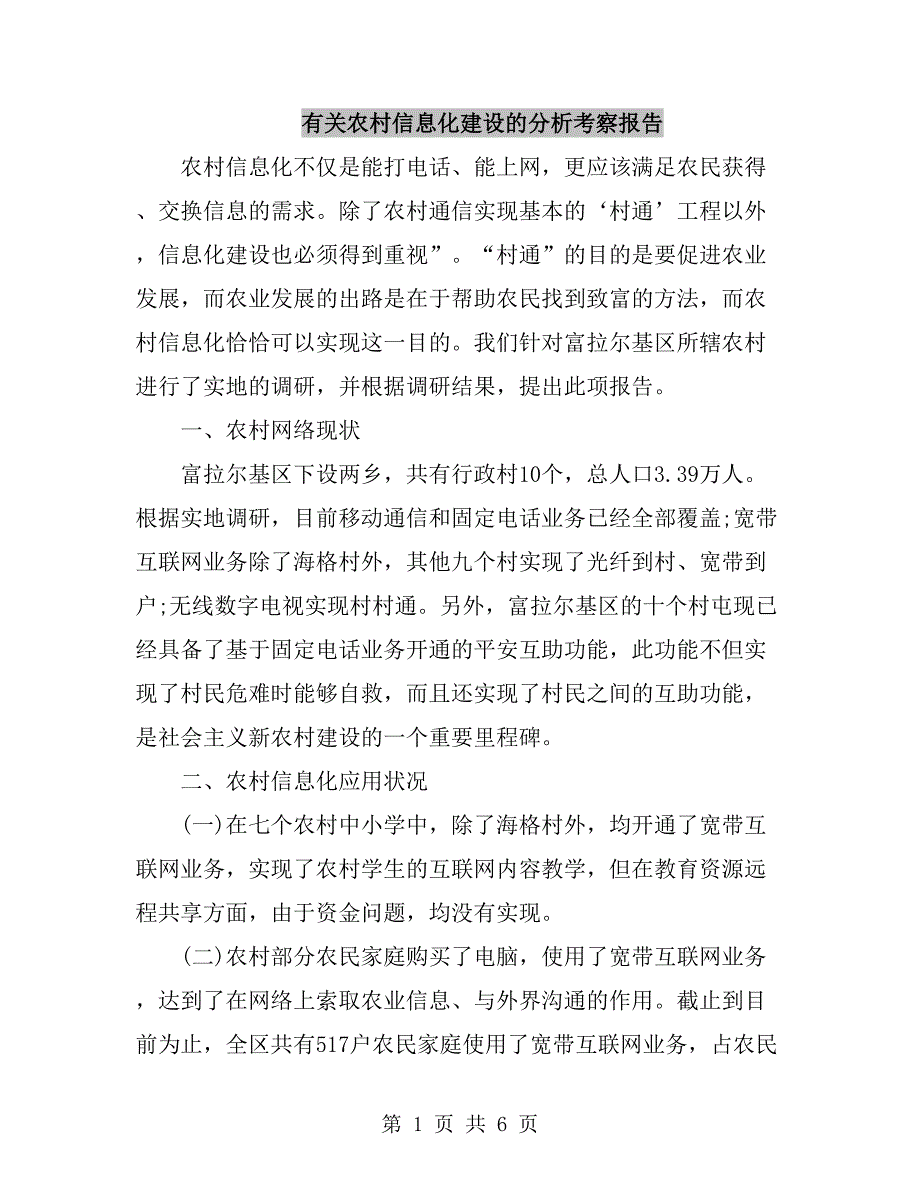 有关农村信息化建设的分析考察报告

农村信息化不仅是能打电话、能上网，更应该满足农民获得、交换信息的需求。除了农村通信实现基本的‘村通’工程以外，信息化建设也必须得到重视”。“村通”的目的是要促进农业发展，而农业发展的出路是在于帮助农民找到致富的方法，而农村信息化恰恰可以实现这一目的。我们针对富拉尔基区所辖农村进行了实地的调研，并根据调研结果，提出此项报告。

一、农村网络现状

富拉尔基区下设两乡，共有行政村10个，总人口3.39万人。根据实地调研，目前移动通信和固定电话业务已经全部覆盖;宽带互联网业务除了海格村外，其他九个村实现了光纤到村、宽带到户;无线数字电视实现村村通。另外，富拉尔基区的十个村屯现已经具备了基于固定电话业务开通的平安互助功能，此功能不但实现了村民危难时能够自救，而且还实现了村民之间的互助功能，是社会主义新农村建设的一个重要里程碑。

二、农村信息化应用状况

(一)在七个农村中小学中，除了海格村外，均开通了宽带互联网业务，实现了农村学生的互联网内容教学，但在教育资源远程共享方面，由于资金问题，均没有实现。

(二)农村部分农民家庭购买了电脑，使用了宽带互联网业务，达到了在网络上索取农业信息、与外界沟通的作用。截止到目前为止，全区共有517户农民家庭使用了宽带互联网业务，占农民

第 1 页 共 6 页